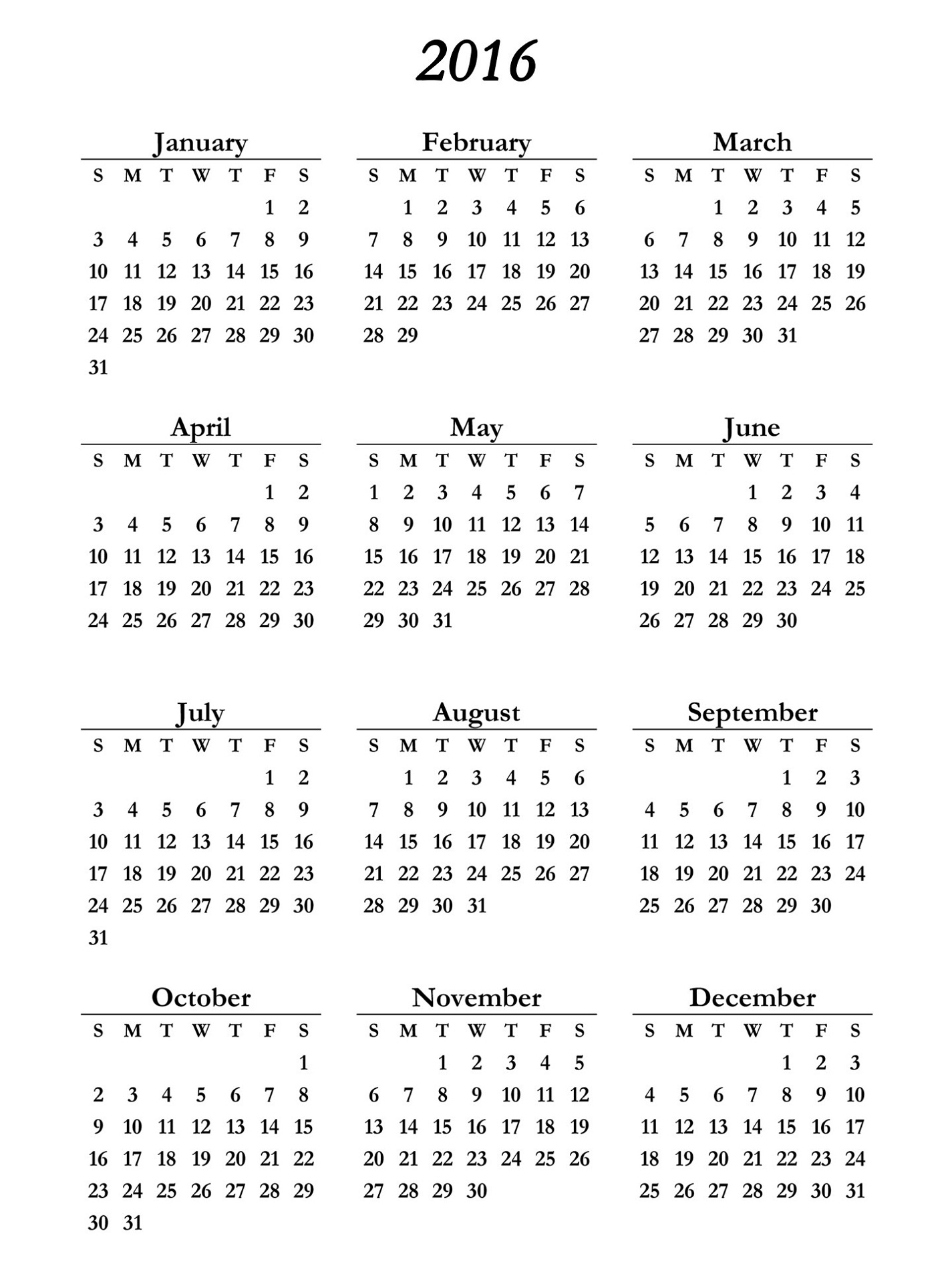 2016

January

| S | M | T | W | T | F | S |
|---|---|---|---|---|---|---|
| | | | | | 1 | 2 |
| 3 | 4 | 5 | 6 | 7 | 8 | 9 |
| 10 | 11 | 12 | 13 | 14 | 15 | 16 |
| 17 | 18 | 19 | 20 | 21 | 22 | 23 |
| 24 | 25 | 26 | 27 | 28 | 29 | 30 |
| 31 | | | | | | |

February

| S | M | T | W | T | F | S |
|---|---|---|---|---|---|---|
| | 1 | 2 | 3 | 4 | 5 | 6 |
| 7 | 8 | 9 | 10 | 11 | 12 | 13 |
| 14 | 15 | 16 | 17 | 18 | 19 | 20 |
| 21 | 22 | 23 | 24 | 25 | 26 | 27 |
| 28 | 29 | | | | | |

March

| S | M | T | W | T | F | S |
|---|---|---|---|---|---|---|
| | | 1 | 2 | 3 | 4 | 5 |
| 6 | 7 | 8 | 9 | 10 | 11 | 12 |
| 13 | 14 | 15 | 16 | 17 | 18 | 19 |
| 20 | 21 | 22 | 23 | 24 | 25 | 26 |
| 27 | 28 | 29 | 30 | 31 | | |

April

| S | M | T | W | T | F | S |
|---|---|---|---|---|---|---|
| | | | | | 1 | 2 |
| 3 | 4 | 5 | 6 | 7 | 8 | 9 |
| 10 | 11 | 12 | 13 | 14 | 15 | 16 |
| 17 | 18 | 19 | 20 | 21 | 22 | 23 |
| 24 | 25 | 26 | 27 | 28 | 29 | 30 |

May

| S | M | T | W | T | F | S |
|---|---|---|---|---|---|---|
| 1 | 2 | 3 | 4 | 5 | 6 | 7 |
| 8 | 9 | 10 | 11 | 12 | 13 | 14 |
| 15 | 16 | 17 | 18 | 19 | 20 | 21 |
| 22 | 23 | 24 | 25 | 26 | 27 | 28 |
| 29 | 30 | 31 | | | | |

June

| S | M | T | W | T | F | S |
|---|---|---|---|---|---|---|
| | | | 1 | 2 | 3 | 4 |
| 5 | 6 | 7 | 8 | 9 | 10 | 11 |
| 12 | 13 | 14 | 15 | 16 | 17 | 18 |
| 19 | 20 | 21 | 22 | 23 | 24 | 25 |
| 26 | 27 | 28 | 29 | 30 | | |

July

| S | M | T | W | T | F | S |
|---|---|---|---|---|---|---|
| | | | | | 1 | 2 |
| 3 | 4 | 5 | 6 | 7 | 8 | 9 |
| 10 | 11 | 12 | 13 | 14 | 15 | 16 |
| 17 | 18 | 19 | 20 | 21 | 22 | 23 |
| 24 | 25 | 26 | 27 | 28 | 29 | 30 |
| 31 | | | | | | |

August

| S | M | T | W | T | F | S |
|---|---|---|---|---|---|---|
| | 1 | 2 | 3 | 4 | 5 | 6 |
| 7 | 8 | 9 | 10 | 11 | 12 | 13 |
| 14 | 15 | 16 | 17 | 18 | 19 | 20 |
| 21 | 22 | 23 | 24 | 25 | 26 | 27 |
| 28 | 29 | 30 | 31 | | | |

September

| S | M | T | W | T | F | S |
|---|---|---|---|---|---|---|
| | | | | 1 | 2 | 3 |
| 4 | 5 | 6 | 7 | 8 | 9 | 10 |
| 11 | 12 | 13 | 14 | 15 | 16 | 17 |
| 18 | 19 | 20 | 21 | 22 | 23 | 24 |
| 25 | 26 | 27 | 28 | 29 | 30 | |

October

| S | M | T | W | T | F | S |
|---|---|---|---|---|---|---|
| | | | | | | 1 |
| 2 | 3 | 4 | 5 | 6 | 7 | 8 |
| 9 | 10 | 11 | 12 | 13 | 14 | 15 |
| 16 | 17 | 18 | 19 | 20 | 21 | 22 |
| 23 | 24 | 25 | 26 | 27 | 28 | 29 |
| 30 | 31 | | | | | |

November

| S | M | T | W | T | F | S |
|---|---|---|---|---|---|---|
| | | 1 | 2 | 3 | 4 | 5 |
| 6 | 7 | 8 | 9 | 10 | 11 | 12 |
| 13 | 14 | 15 | 16 | 17 | 18 | 19 |
| 20 | 21 | 22 | 23 | 24 | 25 | 26 |
| 27 | 28 | 29 | 30 | | | |

December

| S | M | T | W | T | F | S |
|---|---|---|---|---|---|---|
| | | | | 1 | 2 | 3 |
| 4 | 5 | 6 | 7 | 8 | 9 | 10 |
| 11 | 12 | 13 | 14 | 15 | 16 | 17 |
| 18 | 19 | 20 | 21 | 22 | 23 | 24 |
| 25 | 26 | 27 | 28 | 29 | 30 | 31 |